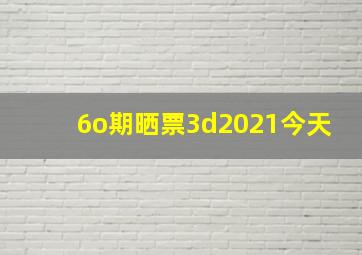 6o期晒票3d2021今天